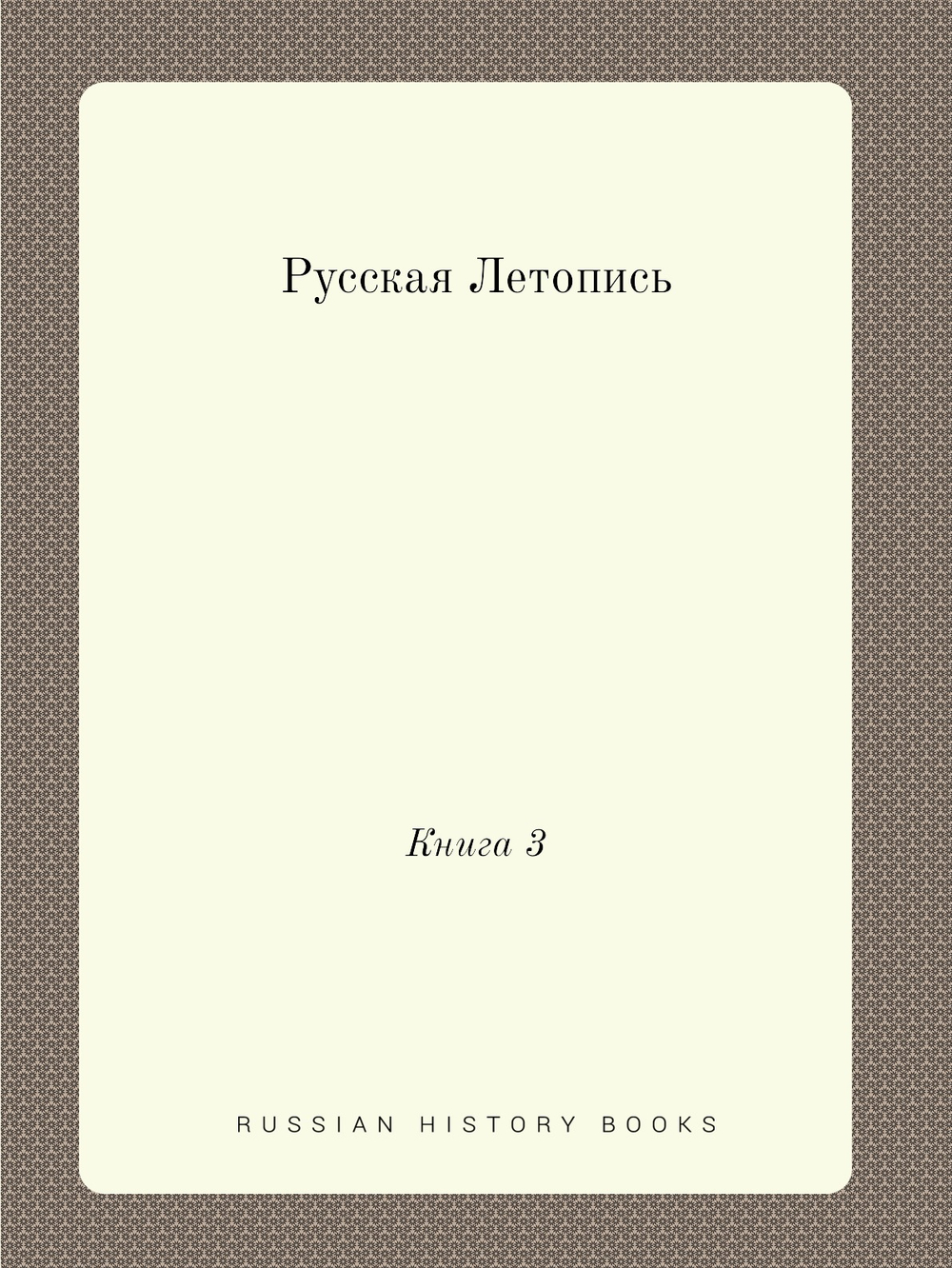 Русская Летопись

Книга 3

RUSSIAN HISTORY BOOKS